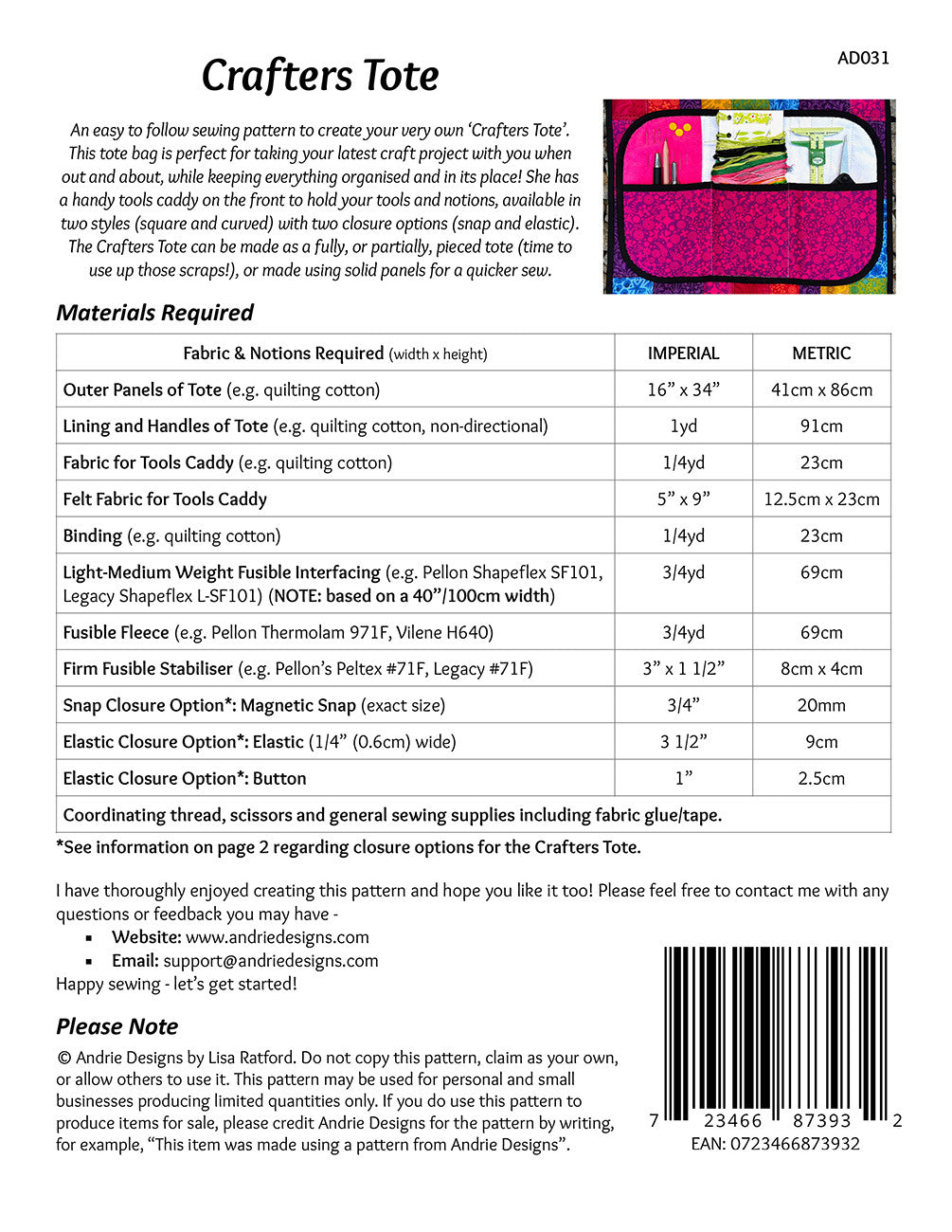 AD031

Crafters Tote

An easy to follow sewing pattern to create your very own 'Crafters Tote'. This tote bag is perfect for taking your latest craft project with you when out and about, while keeping everything organised and in its place! She has a handy tools caddy on the front to hold your tools and notions, available in two styles (square and curved) with two closure options (snap and elastic). The Crafters Tote can be made as a fully, or partially, pieced tote (time to use up those scraps!), or made using solid panels for a quicker sew.

Materials Required

| Fabric & Notions Required (width x height) | IMPERIAL | METRIC |
|---|---|---|
| Outer Panels of Tote (e.g. quilting cotton) | 16" x 34" | 41cm x 86cm |
| Lining and Handles of Tote (e.g. quilting cotton, non-directional) | 1yd | 91cm |
| Fabric for Tools Caddy (e.g. quilting cotton) | 1/4yd | 23cm |
| Felt Fabric for Tools Caddy | 5" x 9" | 12.5cm x 23cm |
| Binding (e.g. quilting cotton) | 1/4yd | 23cm |
| Light-Medium Weight Fusible Interfacing (e.g. Pellon Shapeflex SF101, Legacy Shapeflex L-SF101) (NOTE: based on a 40"/100cm width) | 3/4yd | 69cm |
| Fusible Fleece (e.g. Pellon Thermolam 971F, Vilene H640) | 3/4yd | 69cm |
| Firm Fusible Stabiliser (e.g. Pellon's Peltex #71F, Legacy #71F) | 3" x 1 1/2" | 8cm x 4cm |
| Snap Closure Option*: Magnetic Snap (exact size) | 3/4" | 20mm |
| Elastic Closure Option*: Elastic (1/4" (0.6cm) wide) | 3 1/2" | 9cm |
| Elastic Closure Option*: Button | 1" | 2.5cm |
| Coordinating thread, scissors and general sewing supplies including fabric glue/tape. | | |

*See information on page 2 regarding closure options for the Crafters Tote.

I have thoroughly enjoyed creating this pattern and hope you like it too! Please feel free to contact me with any questions or feedback you may have -
• Website: www.andriedesigns.com
• Email: support@andriedesigns.com
Happy sewing - let's get started!

Please Note
© Andrie Designs by Lisa Ratford. Do not copy this pattern, claim as your own, or allow others to use it. This pattern may be used for personal and small businesses producing limited quantities only. If you do use this pattern to produce items for sale, please credit Andrie Designs for the pattern by writing, for example, "This item was made using a pattern from Andrie Designs".

7 23466 87393 2
EAN: 0723466873932